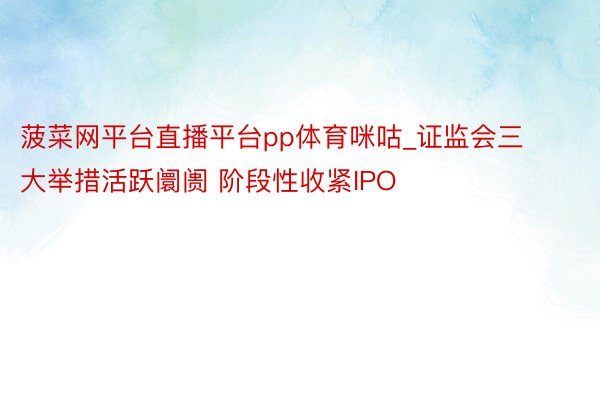 菠菜网平台直播平台pp体育咪咕_证监会三大举措活跃阛阓 阶段性收紧IPO